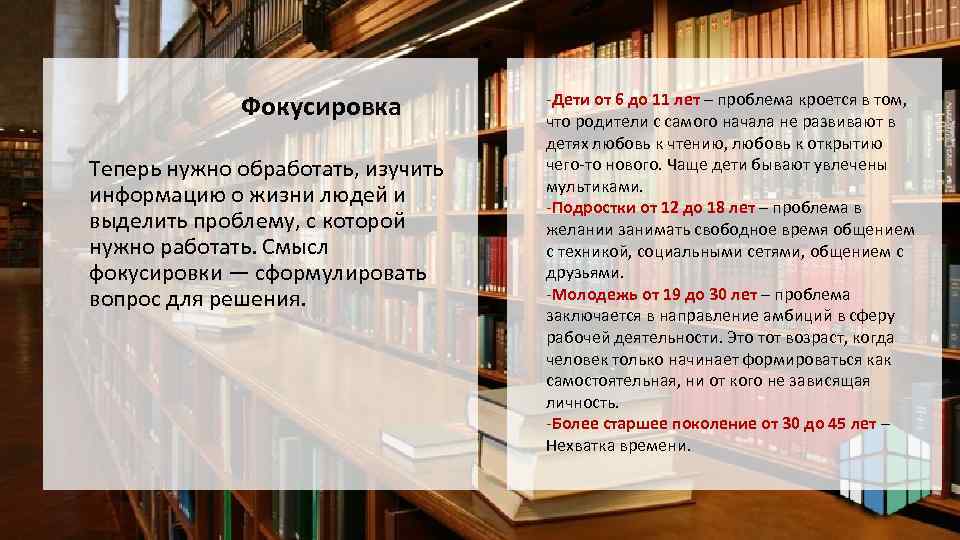 Фокусировка

Теперь нужно обработать, изучить информацию о жизни людей и выделить проблему, с которой нужно работать. Смысл фокусировки — сформулировать вопрос для решения.

-Дети от 6 до 11 лет – проблема кроется в том, что родители с самого начала не развивают в детях любовь к чтению, любовь к открытию чего-то нового. Чаще дети бывают увлечены мультиками.
-Подростки от 12 до 18 лет – проблема в желании занимать свободное время общением с техникой, социальными сетями, общением с друзьями.
-Молодежь от 19 до 30 лет – проблема заключается в направление амбиций в сферу рабочей деятельности. Это тот возраст, когда человек только начинает формироваться как самостоятельная, ни от кого не зависящая личность.
-Более старшее поколение от 30 до 45 лет – Нехватка времени.